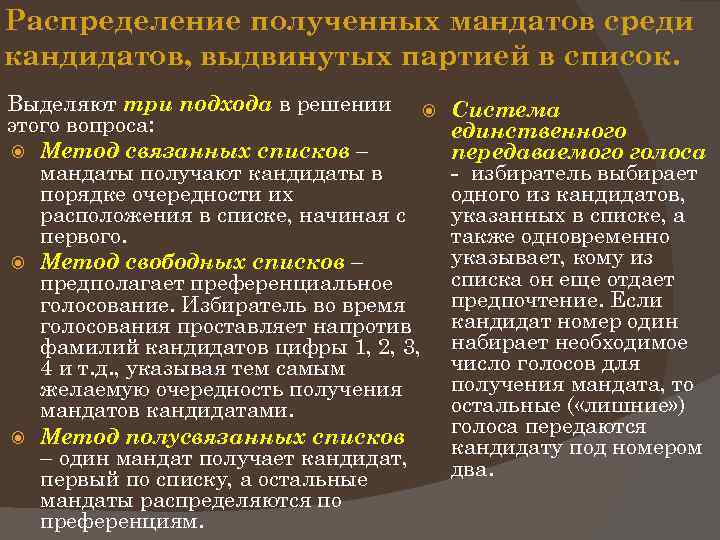 Распределение полученных мандатов среди кандидатов, выдвинутых партией в список.

Выделяют три подхода в решении этого вопроса:

Метод связанных списков – мандаты получают кандидаты в порядке очередности их расположения в списке, начиная с первого.

Метод свободных списков – предполагает преференциальное голосование. Избиратель во время голосования проставляет напротив фамилий кандидатов цифры 1, 2, 3, 4 и т.д., указывая тем самым желаемую очередность получения мандатов кандидатами.

Метод полусвязанных списков – один мандат получает кандидат, первый по списку, а остальные мандаты распределяются по преференциям.

Система единственного передаваемого голоса - избиратель выбирает одного из кандидатов, указанных в списке, а также одновременно указывает, кому из списка он еще отдает предпочтение. Если кандидат номер один набирает необходимое число голосов для получения мандата, то остальные («лишние») голоса передаются кандидату под номером два.